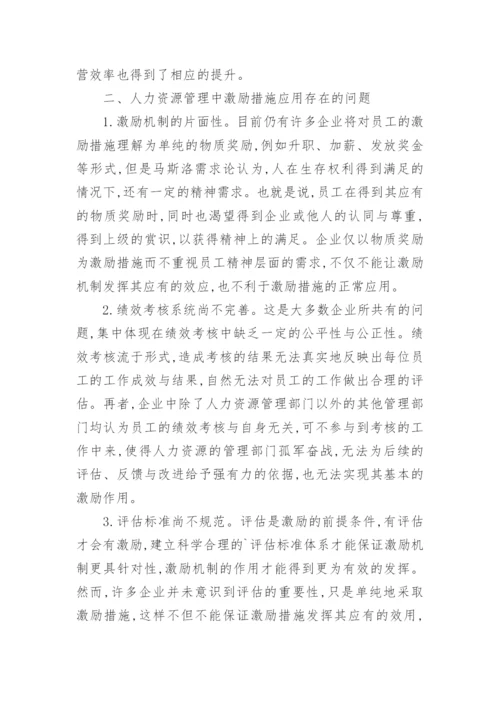 营效率也得到了相应的提升。

二、人力资源管理中激励措施应用存在的问题

1.激励机制的片面性。目前仍有许多企业将对员工的激励措施理解为单纯的物质奖励，例如升职、加薪、发放奖金等形式，但是马斯洛需求论认为，人在生存权利得到满足的情况下，还有一定的精神需求。也就是说，员工在得到其应有的物质奖励时，同时也渴望得到企业或他人的认同与尊重，得到上级的赏识，以获得精神上的满足。企业仅以物质奖励为激励措施而不重视员工精神层面的需求，不仅不能让激励机制发挥其应有的效应，也不利于激励措施的正常应用。

2.绩效考核系统尚不完善。这是大多数企业所共有的问题，集中体现在绩效考核中缺乏一定的公平性与公正性。绩效考核流于形式，造成考核的结果无法真实地反映出每位员工的工作成效与结果，自然无法对员工的工作做出合理的评估。再者，企业中除了人力资源管理部门以外的其他管理部门均认为员工的绩效考核与自身无关，可不参与到考核的工作中来，使得人力资源的管理部门孤军奋战，无法为后续的评估、反馈与改进给予强有力的依据，也无法实现其基本的激励作用。

3.评估标准尚不规范。评估是激励的前提条件，有评估才会有激励，建立科学合理的`评估标准体系才能保证激励机制更具针对性，激励机制的作用才能得到更为有效的发挥。然而，许多企业并未意识到评估的重要性，只是单纯地采取激励措施，这样不但不能保证激励措施发挥其应有的效用，